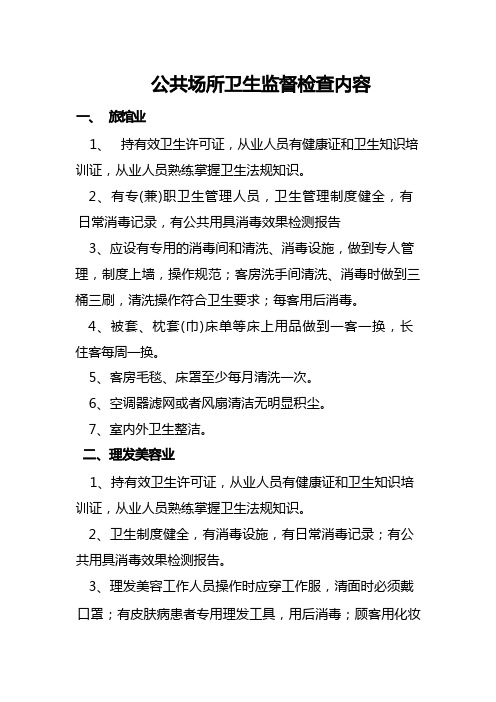 公共场所卫生监督检查内容

一、 旅馆业

1、 持有效卫生许可证，从业人员有健康证和卫生知识培训证，从业人员熟练掌握卫生法规知识。

2、有专(兼)职卫生管理人员，卫生管理制度健全，有日常消毒记录，有公共用具消毒效果检测报告

3、应设有专用的消毒间和清洗、消毒设施，做到专人管理，制度上墙，操作规范；客房洗手间清洗、消毒时做到三桶三刷，清洗操作符合卫生要求；每客用后消毒。

4、被套、枕套(巾)床单等床上用品做到一客一换，长住客每周一换。

5、客房毛毯、床罩至少每月清洗一次。

6、空调器滤网或者风扇清洁无明显积尘。

7、室内外卫生整洁。

二、理发美容业

1、持有效卫生许可证，从业人员有健康证和卫生知识培训证，从业人员熟练掌握卫生法规知识。

2、卫生制度健全，有消毒设施，有日常消毒记录；有公共用具消毒效果检测报告。

3、理发美容工作人员操作时应穿工作服，清面时必须戴口罩；有皮肤病患者专用理发工具，用后消毒；顾客用化妆